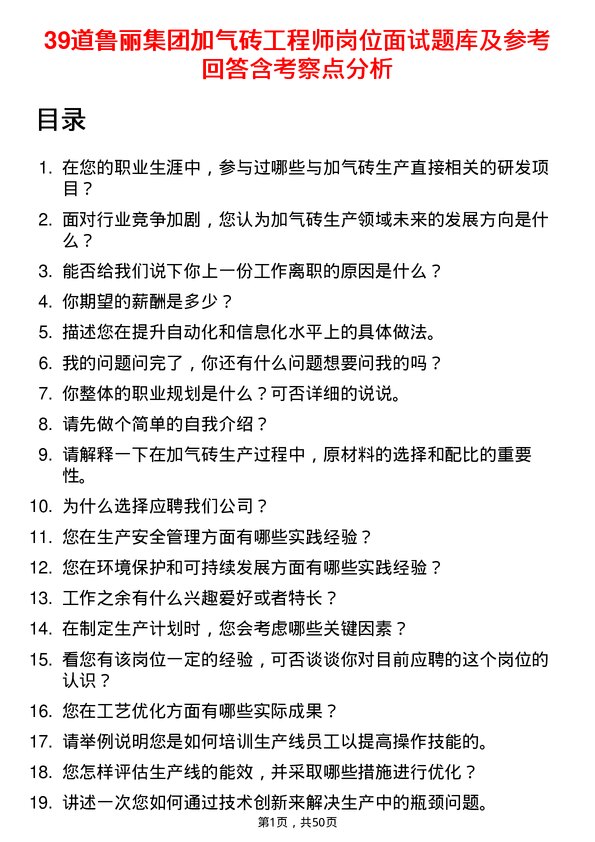 39道鲁丽集团加气砖工程师岗位面试题库及参考回答含考察点分析

目录

1. 在您的职业生涯中，参与过哪些与加气砖生产直接相关的研发项目？
2. 面对行业竞争加剧，您认为加气砖生产领域未来的发展方向是什么？
3. 能否给我们说下你上一份工作离职的原因是什么？
4. 你期望的薪酬是多少？
5. 描述您在提升自动化和信息化水平上的具体做法。
6. 我的问题问完了，你还有什么问题想要问我的吗？
7. 你整体的职业规划是什么？可否详细的说说。
8. 请先做个简单的自我介绍？
9. 请解释一下在加气砖生产过程中，原材料的选择和配比的重要性。
10. 为什么选择应聘我们公司？
11. 您在生产安全管理方面有哪些实践经验？
12. 您在环境保护和可持续发展方面有哪些实践经验？
13. 工作之余有什么兴趣爱好或者特长？
14. 在制定生产计划时，您会考虑哪些关键因素？
15. 看您有该岗位一定的经验，可否谈谈你对目前应聘的这个岗位的认识？
16. 您在工艺优化方面有哪些实际成果？
17. 请举例说明您是如何培训生产线员工以提高操作技能的。
18. 您怎样评估生产线的能效，并采取哪些措施进行优化？
19. 讲述一次您如何通过技术创新来解决生产中的瓶颈问题。

第1页，共50页